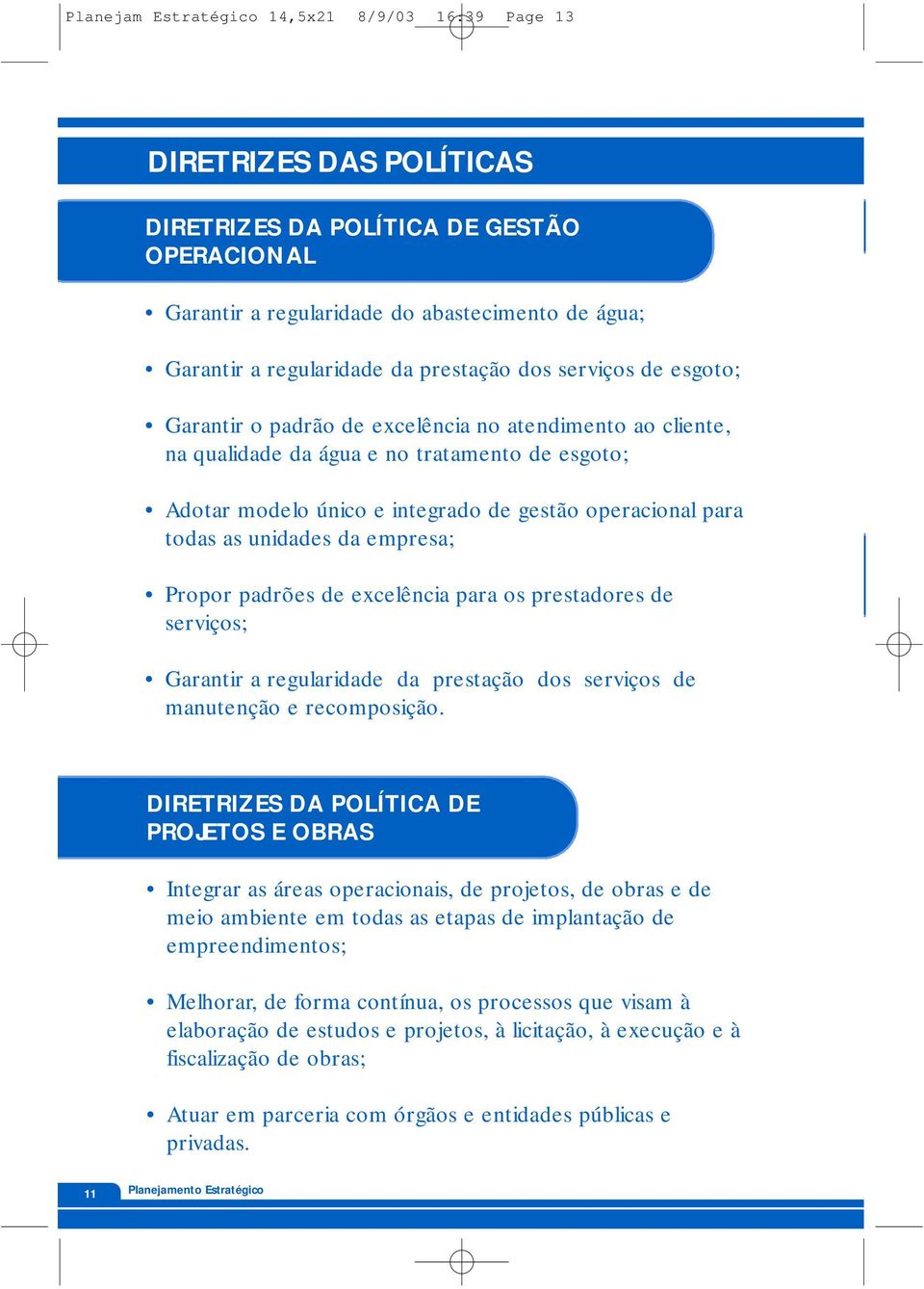 Planejam Estratégico 14,5x21 8/9/03 16:39 Page 13

DIRETRIZES DAS POLÍTICAS

DIRETRIZES DA POLÍTICA DE GESTÃO OPERACIONAL

• Garantir a regularidade do abastecimento de água;

• Garantir a regularidade da prestação dos serviços de esgoto;

• Garantir o padrão de excelência no atendimento ao cliente, na qualidade da água e no tratamento de esgoto;

• Adotar modelo único e integrado de gestão operacional para todas as unidades da empresa;

• Propor padrões de excelência para os prestadores de serviços;

• Garantir a regularidade da prestação dos serviços de manutenção e recomposição.

DIRETRIZES DA POLÍTICA DE PROJETOS E OBRAS

• Integrar as áreas operacionais, de projetos, de obras e de meio ambiente em todas as etapas de implantação de empreendimentos;

• Melhorar, de forma contínua, os processos que visam à elaboração de estudos e projetos, à licitação, à execução e à fiscalização de obras;

• Atuar em parceria com órgãos e entidades públicas e privadas.

11 Planejamento Estratégico